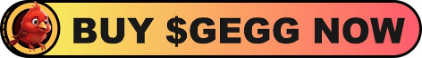 BUY $GEGG NOW